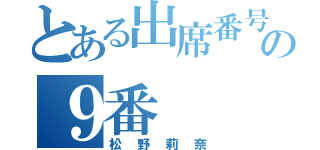 とある出席番号の
9番
松野莉奈